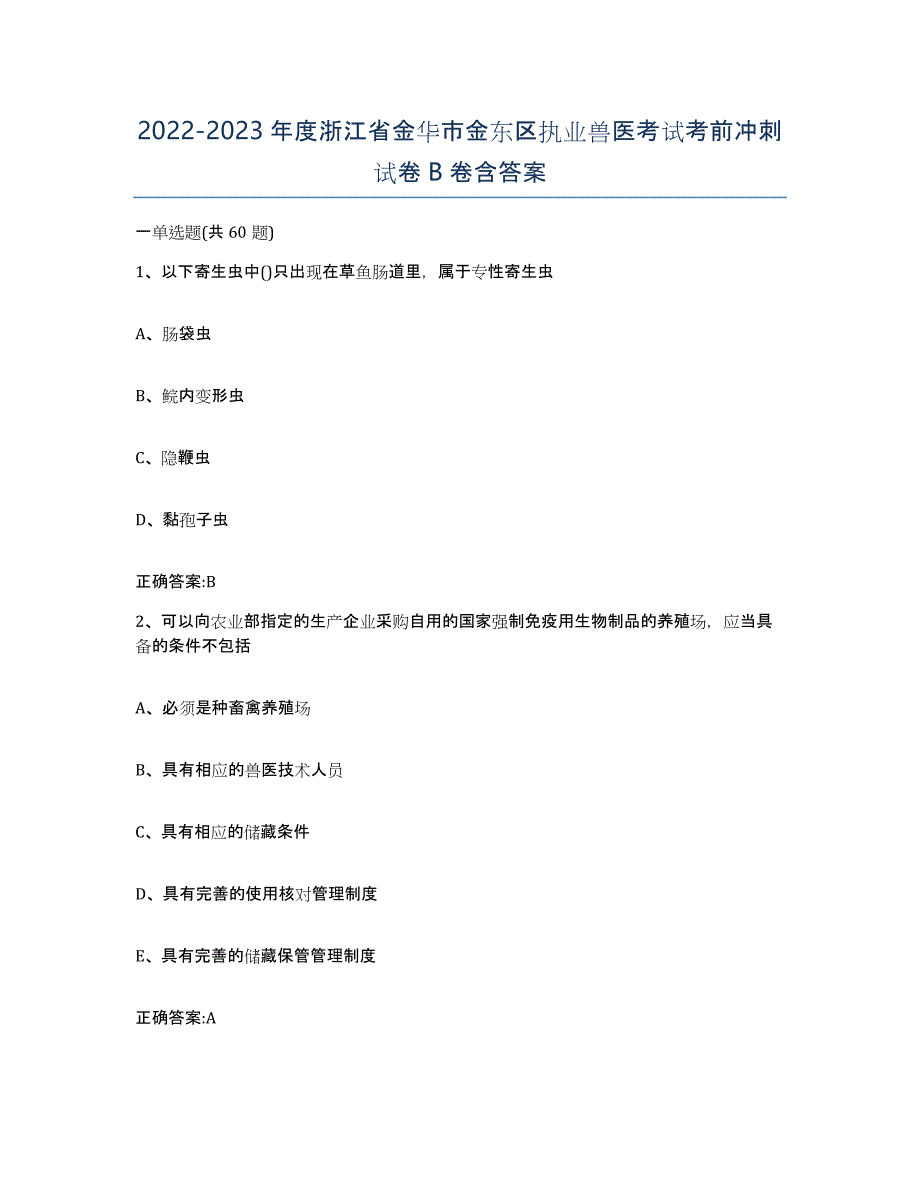 2022-2023年度浙江省金华市金东区执业兽医考试考前冲刺试卷B卷含答案

一单选题(共60题)

1、以下寄生虫中()只出现在草鱼肠道里，属于专性寄生虫

A、肠袋虫

B、鲩内变形虫

C、隐鞭虫

D、黏孢子虫

正确答案:B

2、可以向农业部指定的生产企业采购自用的国家强制免疫用生物制品的养殖场，应当具备的条件不包括

A、必须是种畜禽养殖场

B、具有相应的兽医技术人员

C、具有相应的储藏条件

D、具有完善的使用核对管理制度

E、具有完善的储藏保管管理制度

正确答案:A